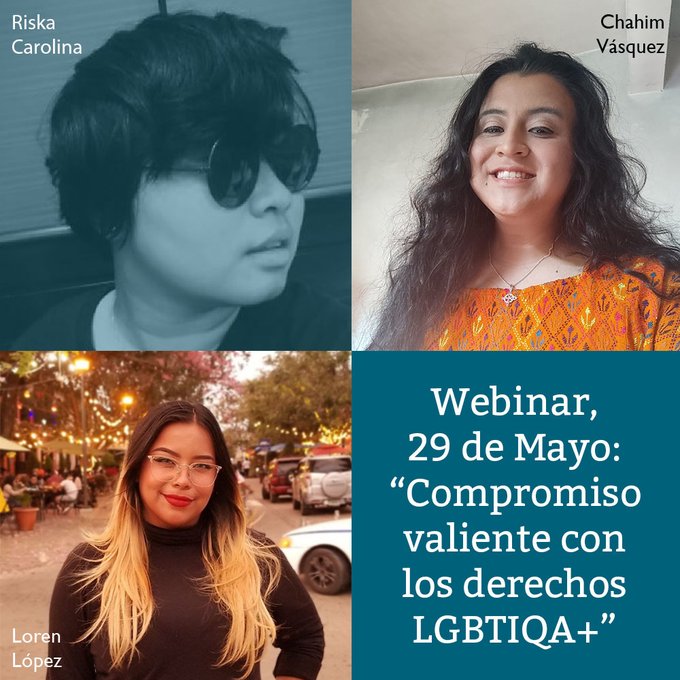 Riska Carolina

Chahim Vásquez

Loren López

Webinar, 29 de Mayo: “Compromiso valiente con los derechos LGBTIQA+”